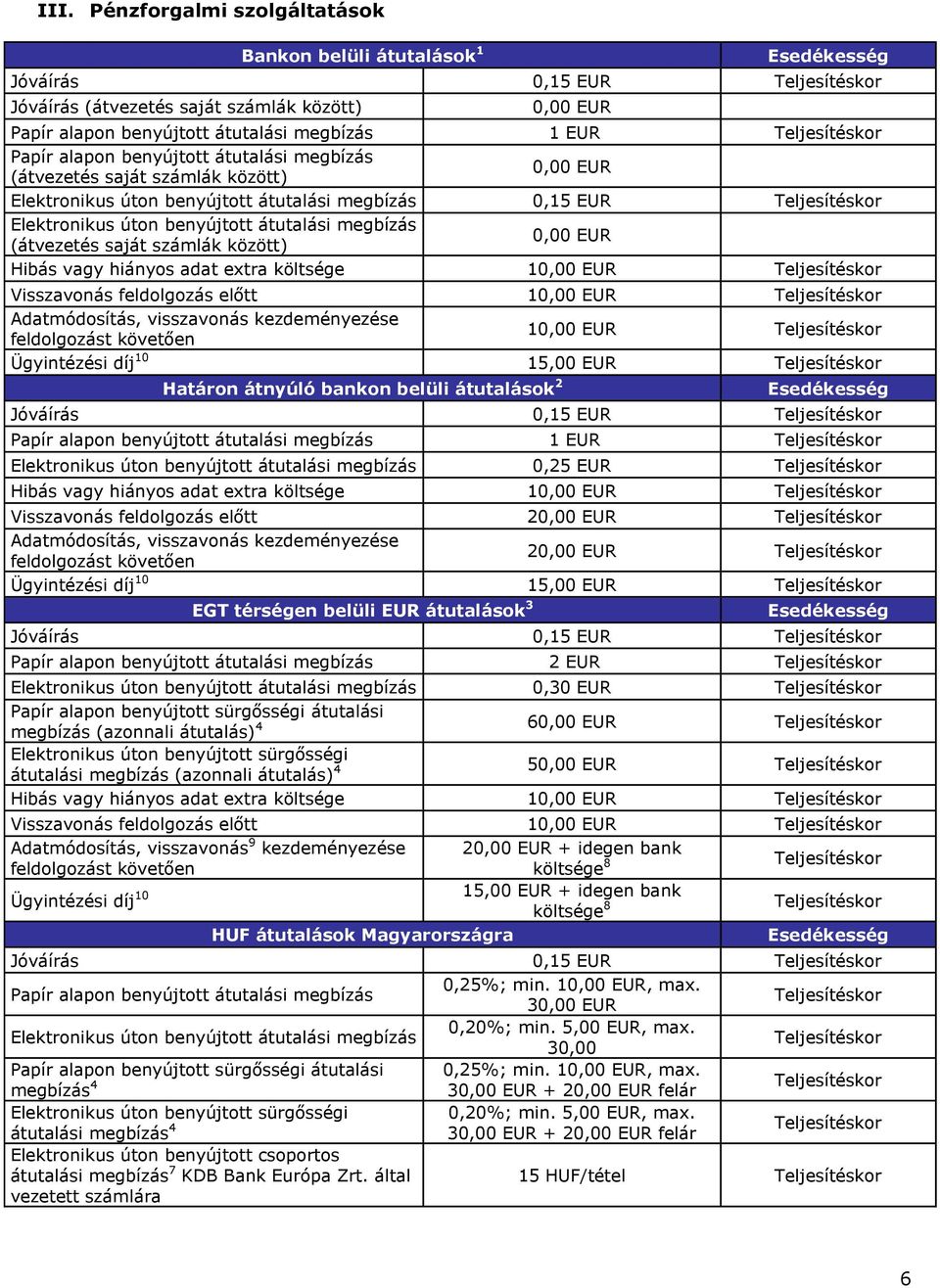 III. Pénzforgalmi szolgáltatások

| Bankon belüli átutalások$^1$ | | Esedékesség |
|---|---|---|
| Jóváírás | 0,15 EUR | Teljesítéskor |
| Jóváírás (átvezetés saját számlák között) | 0,00 EUR | |
| Papír alapon benyújtott átutalási megbízás | 1 EUR | Teljesítéskor |
| Papír alapon benyújtott átutalási megbízás (átvezetés saját számlák között) | 0,00 EUR | |
| Elektronikus úton benyújtott átutalási megbízás | 0,15 EUR | Teljesítéskor |
| Elektronikus úton benyújtott átutalási megbízás (átvezetés saját számlák között) | 0,00 EUR | |
| Hibás vagy hiányos adat extra költsége | 10,00 EUR | Teljesítéskor |
| Visszavonás feldolgozás előtt | 10,00 EUR | Teljesítéskor |
| Adatmódosítás, visszavonás kezdeményezése feldolgozást követően | 10,00 EUR | Teljesítéskor |
| Ügyintézési díj$^{10}$ | 15,00 EUR | Teljesítéskor |
| Határon átnyúló bankon belüli átutalások$^2$ | | Esedékesség |
| Jóváírás | 0,15 EUR | Teljesítéskor |
| Papír alapon benyújtott átutalási megbízás | 1 EUR | Teljesítéskor |
| Elektronikus úton benyújtott átutalási megbízás | 0,25 EUR | Teljesítéskor |
| Hibás vagy hiányos adat extra költsége | 10,00 EUR | Teljesítéskor |
| Visszavonás feldolgozás előtt | 20,00 EUR | Teljesítéskor |
| Adatmódosítás, visszavonás kezdeményezése feldolgozást követően | 20,00 EUR | Teljesítéskor |
| Ügyintézési díj$^{10}$ | 15,00 EUR | Teljesítéskor |
| EGT térségen belüli EUR átutalások$^3$ | | Esedékesség |
| Jóváírás | 0,15 EUR | Teljesítéskor |
| Papír alapon benyújtott átutalási megbízás | 2 EUR | Teljesítéskor |
| Elektronikus úton benyújtott átutalási megbízás | 0,30 EUR | Teljesítéskor |
| Papír alapon benyújtott sürgősségi átutalási megbízás (azonnali átutalás)$^4$ | 60,00 EUR | Teljesítéskor |
| Elektronikus úton benyújtott sürgősségi átutalási megbízás (azonnali átutalás)$^4$ | 50,00 EUR | Teljesítéskor |
| Hibás vagy hiányos adat extra költsége | 10,00 EUR | Teljesítéskor |
| Visszavonás feldolgozás előtt | 10,00 EUR | Teljesítéskor |
| Adatmódosítás, visszavonás$^9$ kezdeményezése feldolgozást követően | 20,00 EUR + idegen bank költsége$^8$ | Teljesítéskor |
| Ügyintézési díj$^{10}$ | 15,00 EUR + idegen bank költsége$^8$ | Teljesítéskor |
| HUF átutalások Magyarországra | | Esedékesség |
| Jóváírás | 0,15 EUR | Teljesítéskor |
| Papír alapon benyújtott átutalási megbízás | 0,25%; min. 10,00 EUR, max. 30,00 EUR | Teljesítéskor |
| Elektronikus úton benyújtott átutalási megbízás | 0,20%; min. 5,00 EUR, max. 30,00 | Teljesítéskor |
| Papír alapon benyújtott sürgősségi átutalási megbízás$^4$ | 0,25%; min. 10,00 EUR, max. 30,00 EUR + 20,00 EUR felár | Teljesítéskor |
| Elektronikus úton benyújtott sürgősségi átutalási megbízás$^4$ | 0,20%; min. 5,00 EUR, max. 30,00 EUR + 20,00 EUR felár | Teljesítéskor |
| Elektronikus úton benyújtott csoportos átutalási megbízás$^7$ KDB Bank Európa Zrt. által vezetett számlára | 15 HUF/tétel | Teljesítéskor |

6